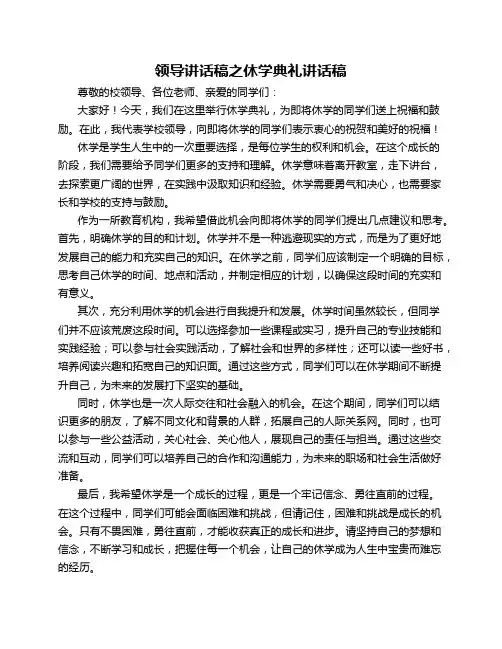 领导讲话稿之休学典礼讲话稿

尊敬的校领导、各位老师、亲爱的同学们：

大家好！今天，我们在这里举行休学典礼，为即将休学的同学们送上祝福和鼓励。在此，我代表学校领导，向即将休学的同学们表示衷心的祝贺和美好的祝福！

休学是学生人生中的一次重要选择，是每位学生的权利和机会。在这个成长的阶段，我们需要给予同学们更多的支持和理解。休学意味着离开教室，走下讲台，去探索更广阔的世界，在实践中汲取知识和经验。休学需要勇气和决心，也需要家长和学校的支持与鼓励。

作为一所教育机构，我希望借此机会向即将休学的同学们提出几点建议和思考。首先，明确休学的目的和计划。休学并不是一种逃避现实的方式，而是为了更好地发展自己的能力和充实自己的知识。在休学之前，同学们应该制定一个明确的目标，思考自己休学的时间、地点和活动，并制定相应的计划，以确保这段时间的充实和有意义。

其次，充分利用休学的机会进行自我提升和发展。休学时间虽然较长，但同学们并不应该荒废这段时间。可以选择参加一些课程或实习，提升自己的专业技能和实践经验；可以参与社会实践活动，了解社会和世界的多样性；还可以读一些好书，培养阅读兴趣和拓宽自己的知识面。通过这些方式，同学们可以在休学期间不断提升自己，为未来的发展打下坚实的基础。

同时，休学也是一次人际交往和社会融入的机会。在这个期间，同学们可以结识更多的朋友，了解不同文化和背景的人群，拓展自己的人际关系网。同时，也可以参与一些公益活动，关心社会、关心他人，展现自己的责任与担当。通过这些交流和互动，同学们可以培养自己的合作和沟通能力，为未来的职场和社会生活做好准备。

最后，我希望休学是一个成长的过程，更是一个牢记信念、勇往直前的过程。在这个过程中，同学们可能会面临困难和挑战，但请记住，困难和挑战是成长的机会。只有不畏困难，勇往直前，才能收获真正的成长和进步。请坚持自己的梦想和信念，不断学习和成长，把握住每一个机会，让自己的休学成为人生中宝贵而难忘的经历。